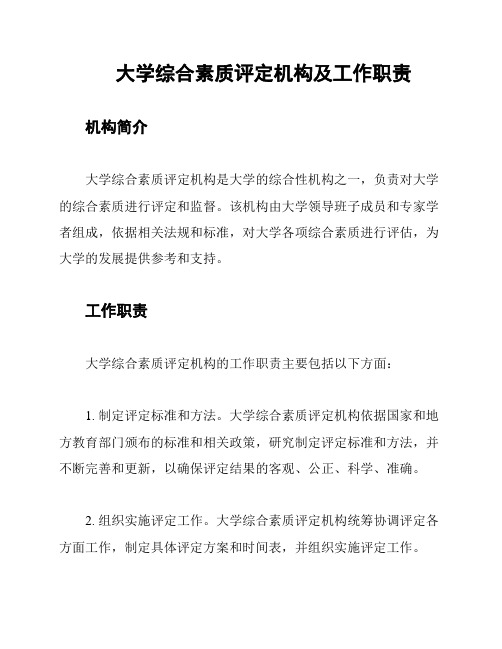 大学综合素质评定机构及工作职责

机构简介

大学综合素质评定机构是大学的综合性机构之一，负责对大学的综合素质进行评定和监督。该机构由大学领导班子成员和专家学者组成，依据相关法规和标准，对大学各项综合素质进行评估，为大学的发展提供参考和支持。

工作职责

大学综合素质评定机构的工作职责主要包括以下方面：

1. 制定评定标准和方法。大学综合素质评定机构依据国家和地方教育部门颁布的标准和相关政策，研究制定评定标准和方法，并不断完善和更新，以确保评定结果的客观、公正、科学、准确。

2. 组织实施评定工作。大学综合素质评定机构统筹协调评定各方面工作，制定具体评定方案和时间表，并组织实施评定工作。